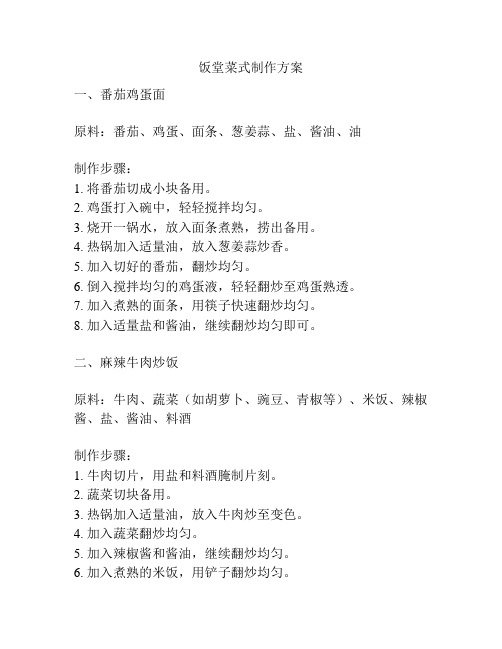 饭堂菜式制作方案

一、番茄鸡蛋面

原料：番茄、鸡蛋、面条、葱姜蒜、盐、酱油、油

制作步骤：
1. 将番茄切成小块备用。
2. 鸡蛋打入碗中，轻轻搅拌均匀。
3. 烧开一锅水，放入面条煮熟，捞出备用。
4. 热锅加入适量油，放入葱姜蒜炒香。
5. 加入切好的番茄，翻炒均匀。
6. 倒入搅拌均匀的鸡蛋液，轻轻翻炒至鸡蛋熟透。
7. 加入煮熟的面条，用筷子快速翻炒均匀。
8. 加入适量盐和酱油，继续翻炒均匀即可。

二、麻辣牛肉炒饭

原料：牛肉、蔬菜（如胡萝卜、豌豆、青椒等）、米饭、辣椒酱、盐、酱油、料酒

制作步骤：
1. 牛肉切片，用盐和料酒腌制片刻。
2. 蔬菜切块备用。
3. 热锅加入适量油，放入牛肉炒至变色。
4. 加入蔬菜翻炒均匀。
5. 加入辣椒酱和酱油，继续翻炒均匀。
6. 加入煮熟的米饭，用铲子翻炒均匀。